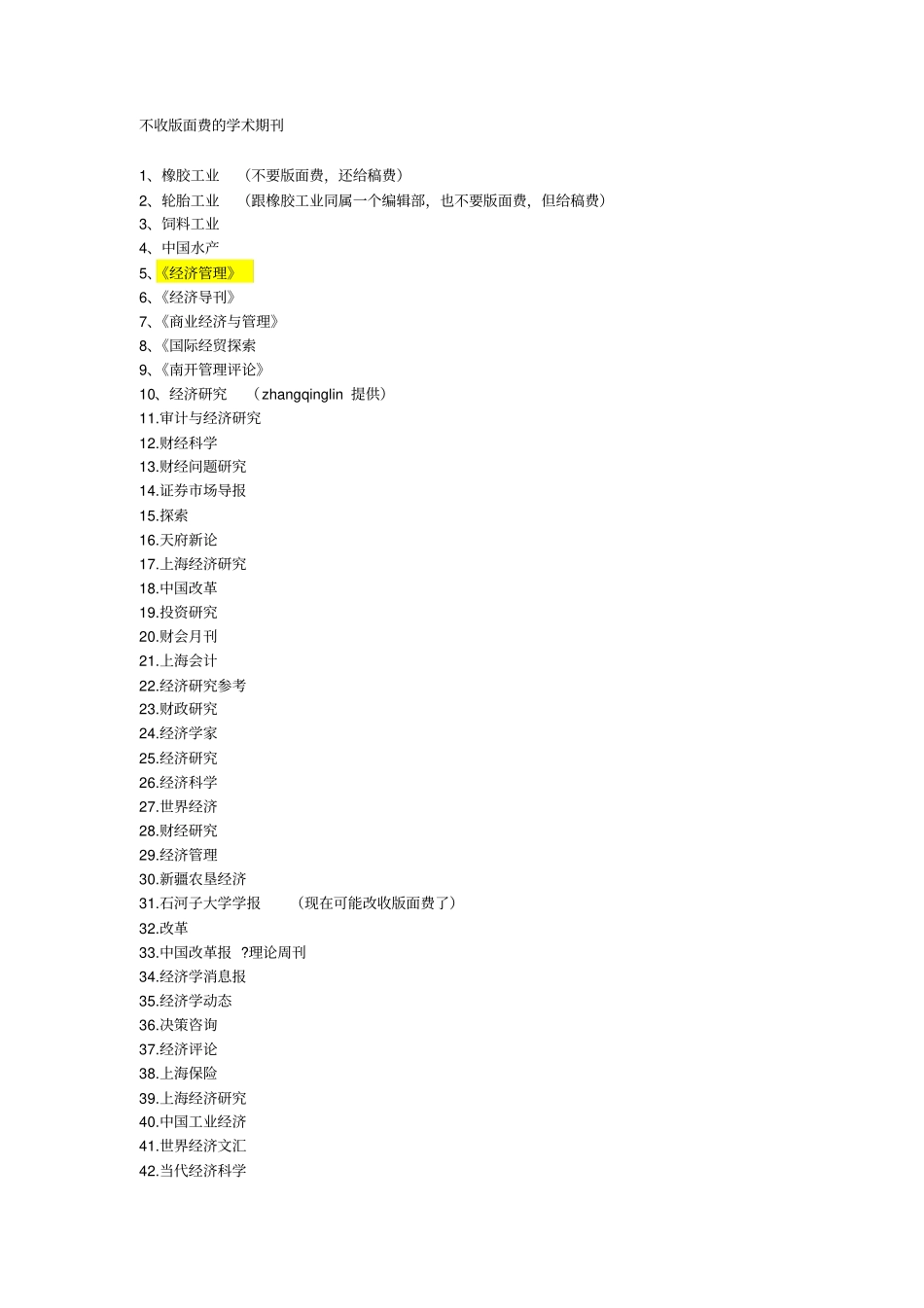 不收版面费的学术期刊

1、橡胶工业 （不要版面费，还给稿费）
2、轮胎工业 （跟橡胶工业同属一个编辑部，也不要版面费，但给稿费）
3、饲料工业
4、中国水产
5、《经济管理》
6、《经济导刊》
7、《商业经济与管理》
8、《国际经贸探索
9、《南开管理评论》
10、经济研究 （zhangqinglin 提供）
11.审计与经济研究
12.财经科学
13.财经问题研究
14.证券市场导报
15.探索
16.天府新论
17.上海经济研究
18.中国改革
19.投资研究
20.财会月刊
21.上海会计
22.经济研究参考
23.财政研究
24.经济学家
25.经济研究
26.经济科学
27.世界经济
28.财经研究
29.经济管理
30.新疆农垦经济
31.石河子大学学报 （现在可能改收版面费了）
32.改革
33.中国改革报 ?理论周刊
34.经济学消息报
35.经济学动态
36.决策咨询
37.经济评论
38.上海保险
39.上海经济研究
40.中国工业经济
41.世界经济文汇
42.当代经济科学